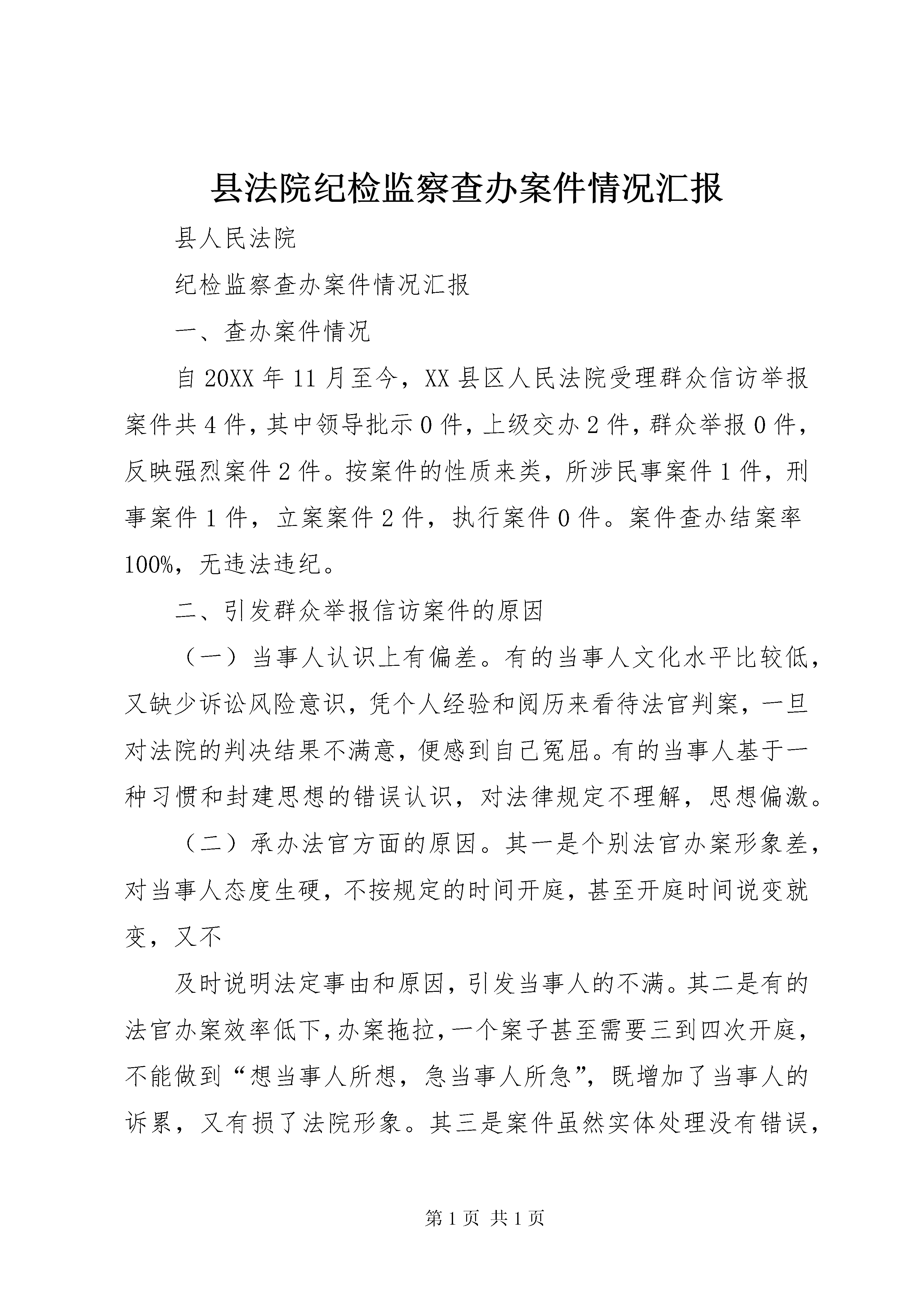 县法院纪检监察查办案件情况汇报

县人民法院

纪检监察查办案件情况汇报

一、查办案件情况

自20XX年11月至今，XX县区人民法院受理群众信访举报案件共4件，其中领导批示0件，上级交办2件，群众举报0件，反映强烈案件2件。按案件的性质来类，所涉民事案件1件，刑事案件1件，立案案件2件，执行案件0件。案件查办结案率100%，无违法违纪。

二、引发群众举报信访案件的原因

（一）当事人认识上有偏差。有的当事人文化水平比较低，又缺少诉讼风险意识，凭个人经验和阅历来看待法官判案，一旦对法院的判决结果不满意，便感到自己冤屈。有的当事人基于一种习惯和封建思想的错误认识，对法律规定不理解，思想偏激。

（二）承办法官方面的原因。其一是个别法官办案形象差，对当事人态度生硬，不按规定的时间开庭，甚至开庭时间说变就变，又不

及时说明法定事由和原因，引发当事人的不满。其二是有的法官办案效率低下，办案拖拉，一个案子甚至需要三到四次开庭，不能做到“想当事人所想，急当事人所急”，既增加了当事人的诉累，又有损了法院形象。其三是案件虽然实体处理没有错误，

第1页 共1页